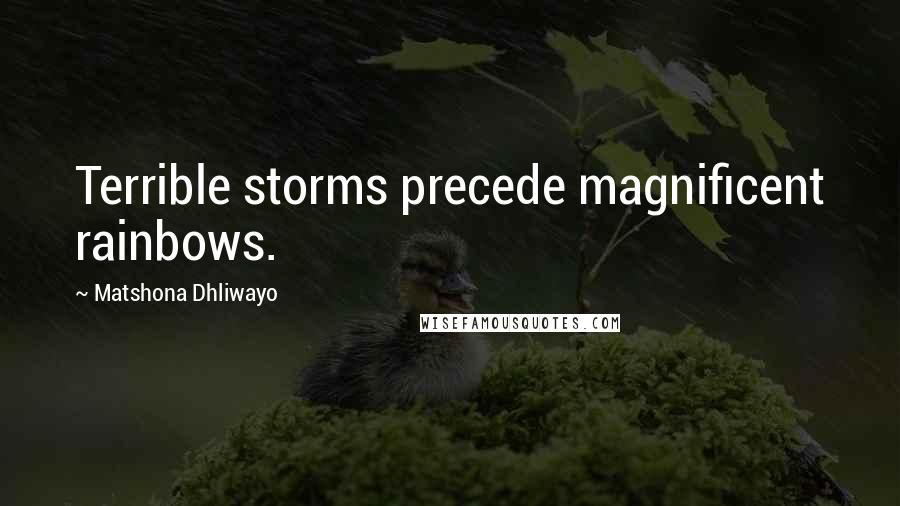 Terrible storms precede magnificent rainbows.

~ Matshona Dhliwayo

WISEFAMOUSQUOTES.COM